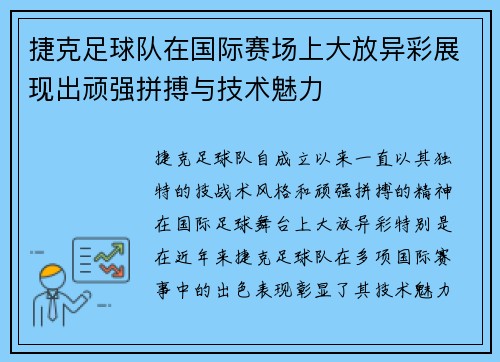 捷克足球队在国际赛场上大放异彩展现出顽强拼搏与技术魅力

捷克足球队自成立以来一直以其独特的技战术风格和顽强拼搏的精神在国际足球舞台上大放异彩特别是在近年来捷克足球队在多项国际赛事中的出色表现彰显了其技术魅力